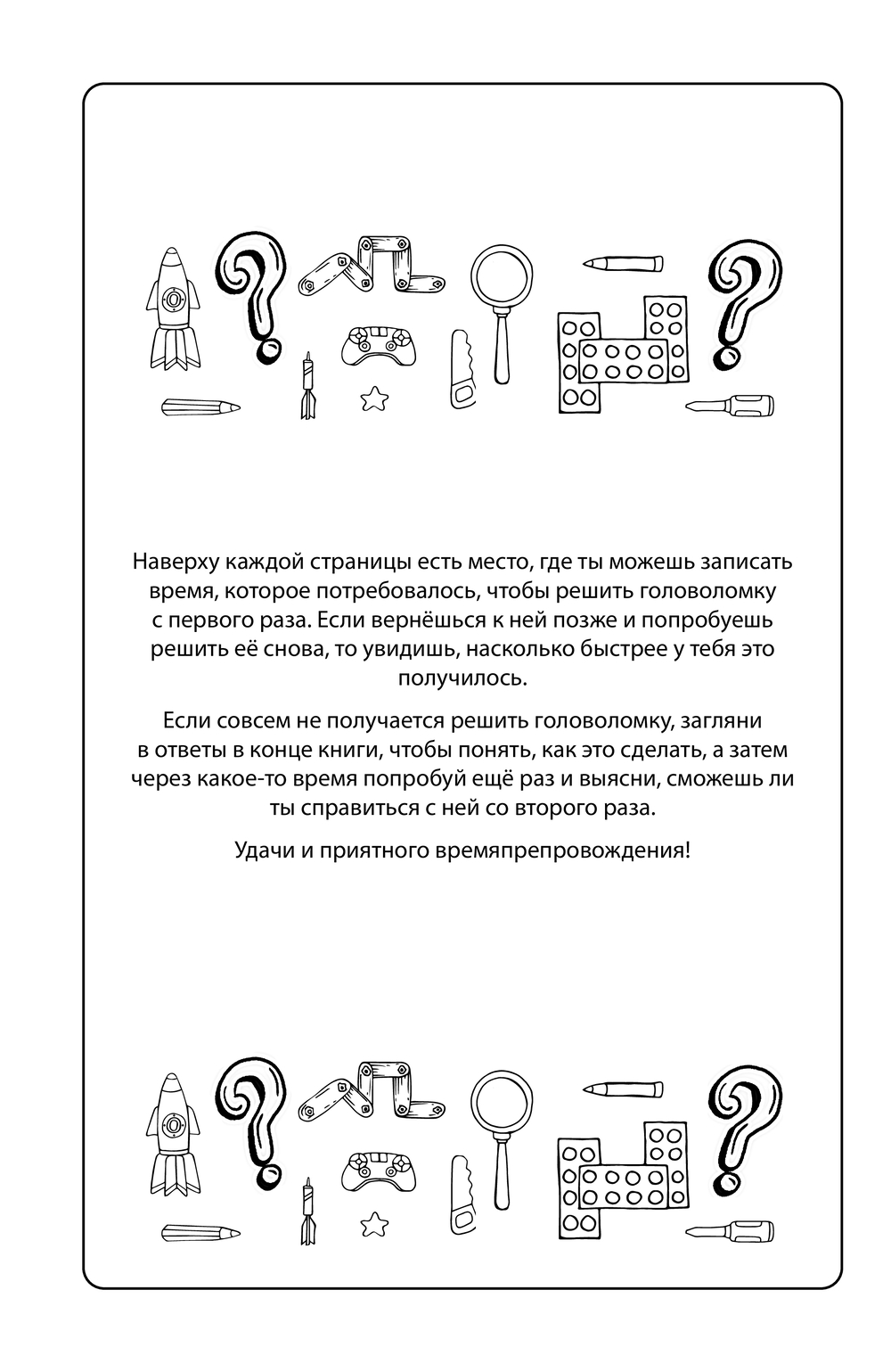 Наверху каждой страницы есть место, где ты можешь записать время, которое потребовалось, чтобы решить головоломку с первого раза. Если вернёшься к ней позже и попробуешь решить её снова, то увидишь, насколько быстрее у тебя это получилось.

Если совсем не получается решить головоломку, загляни в ответы в конце книги, чтобы понять, как это сделать, а затем через какое-то время попробуй ещё раз и выясни, сможешь ли ты справиться с ней со второго раза.

Удачи и приятного времяпрепровождения!